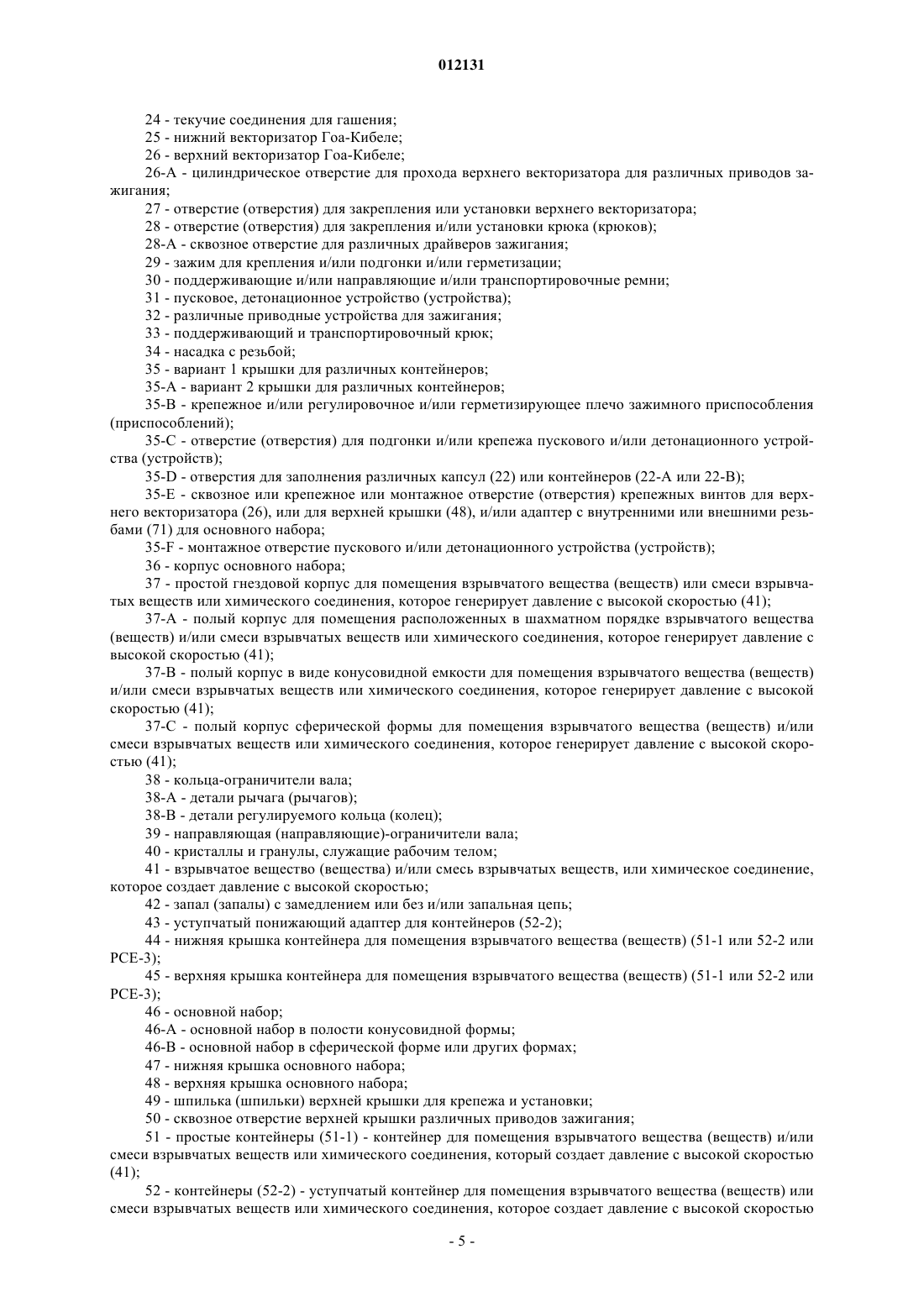 012131

24 - текучие соединения для гашения;

25 - нижний векторизатор Гоа-Кибеле;

26 - верхний векторизатор Гоа-Кибеле;

26-А - цилиндрическое отверстие для прохода верхнего векторизатора для различных приводов зажигания;

27 - отверстие (отверстия) для закрепления или установки верхнего векторизатора;

28 - отверстие (отверстия) для закрепления и/или установки крюка (крюков);

28-А - сквозное отверстие для различных драйверов зажигания;

29 - зажим для крепления и/или подгонки и/или герметизации;

30 - поддерживающие и/или направляющие и/или транспортировочные ремни;

31 - пусковое, детонационное устройство (устройства);

32 - различные приводные устройства для зажигания;

33 - поддерживающий и транспортировочный крюк;

34 - насадка с резьбой;

35 - вариант 1 крышки для различных контейнеров;

35-А - вариант 2 крышки для различных контейнеров;

35-В - крепежное и/или регулировочное и/или герметизирующее плечо зажимного приспособления (приспособлений);

35-С - отверстие (отверстия) для подгонки и/или крепежа пускового и/или детонационного устройства (устройств);

35-D - отверстия для заполнения различных капсул (22) или контейнеров (22-А или 22-В);

35-Е - сквозное или крепежное или монтажное отверстие (отверстия) крепежных винтов для верхнего векторизатора (26), или для верхней крышки (48), и/или адаптер с внутренними или внешними резьбами (71) для основного набора;

35-F - монтажное отверстие пускового и/или детонационного устройства (устройств);

36 - корпус основного набора;

37 - простой гнездовой корпус для помещения взрывчатого вещества (веществ) или смеси взрывчатых веществ или химического соединения, которое генерирует давление с высокой скоростью (41);

37-А - полый корпус для помещения расположенных в шахматном порядке взрывчатого вещества (веществ) и/или смеси взрывчатых веществ или химического соединения, которое генерирует давление с высокой скоростью (41);

37-В - полый корпус в виде конусовидной емкости для помещения взрывчатого вещества (веществ) и/или смеси взрывчатых веществ или химического соединения, которое генерирует давление с высокой скоростью (41);

37-С - полый корпус сферической формы для помещения взрывчатого вещества (веществ) и/или смеси взрывчатых веществ или химического соединения, которое генерирует давление с высокой скоростью (41);

38 - кольца-ограничители вала;

38-А - детали рычага (рычагов);

38-В - детали регулируемого кольца (колец);

39 - направляющая (направляющие)-ограничители вала;

40 - кристаллы и гранулы, служащие рабочим телом;

41 - взрывчатое вещество (вещества) и/или смесь взрывчатых веществ, или химическое соединение, которое создает давление с высокой скоростью;

42 - запал (запалы) с замедлением или без и/или запальная цепь;

43 - уступчатый понижающий адаптер для контейнеров (52-2);

44 - нижняя крышка контейнера для помещения взрывчатого вещества (веществ) (51-1 или 52-2 или РСЕ-3);

45 - верхняя крышка контейнера для помещения взрывчатого вещества (веществ) (51-1 или 52-2 или РСЕ-3);

46 - основной набор;

46-А - основной набор в полости конусовидной формы;

46-В - основной набор в сферической форме или других формах;

47 - нижняя крышка основного набора;

48 - верхняя крышка основного набора;

49 - шпилька (шпильки) верхней крышки для крепежа и установки;

50 - сквозное отверстие верхней крышки различных приводов зажигания;

51 - простые контейнеры (51-1) - контейнер для помещения взрывчатого вещества (веществ) и/или смеси взрывчатых веществ или химического соединения, который создает давление с высокой скоростью (41);

52 - контейнеры (52-2) - уступчатый контейнер для помещения взрывчатого вещества (веществ) или смеси взрывчатых веществ или химического соединения, которое создает давление с высокой скоростью

- 5 -